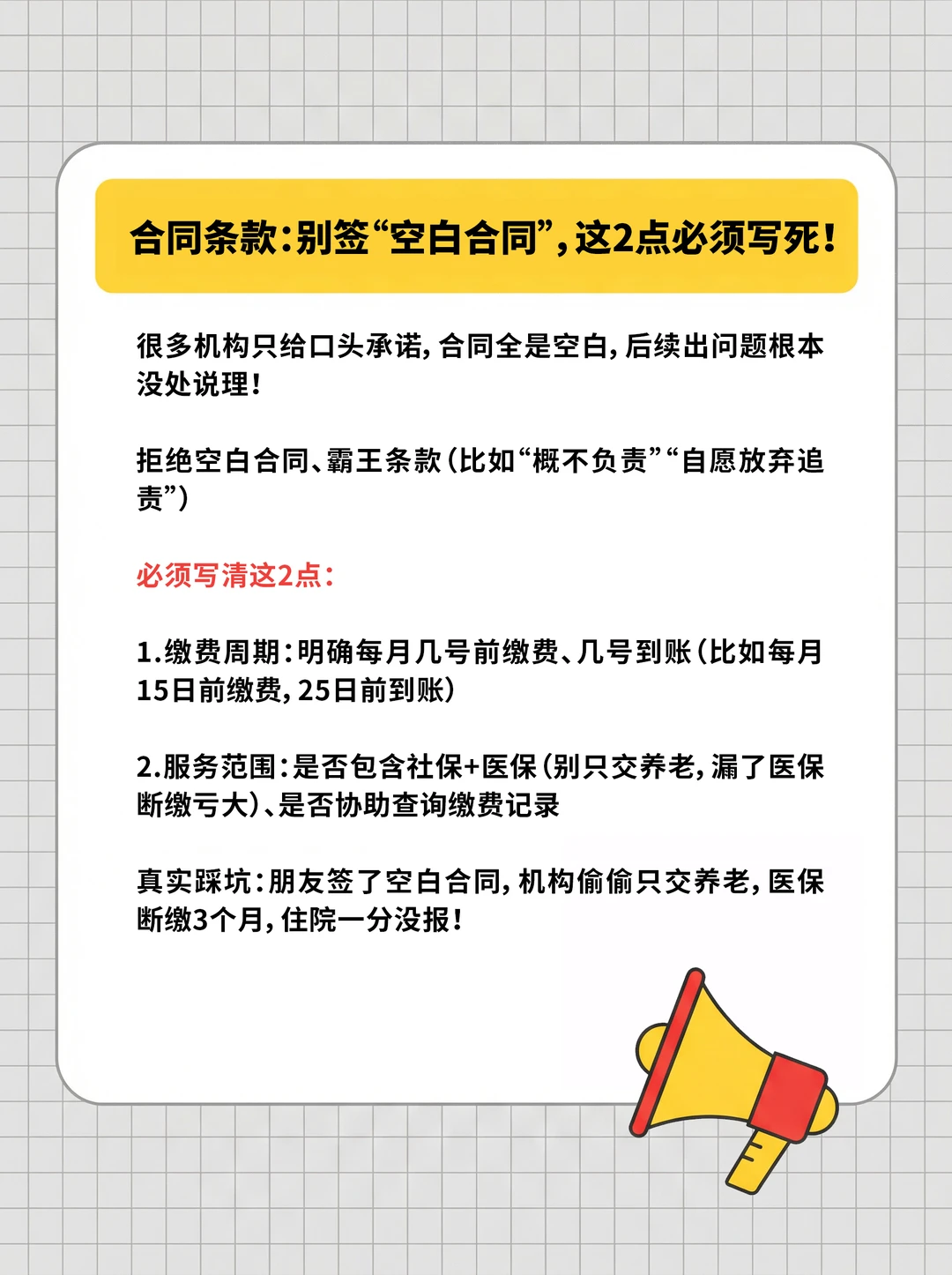 合同条款:别签“空白合同”,这2点必须写死!

很多机构只给口头承诺,合同全是空白,后续出问题根本没处说理!

拒绝空白合同、霸王条款(比如“概不负责”“自愿放弃追责”)

必须写清这2点:

1.缴费周期:明确每月几号前缴费、几号到账(比如每月15日前缴费,25日前到账)

2.服务范围:是否包含社保+医保(别只交养老,漏了医保断缴亏大)、是否协助查询缴费记录

真实踩坑:朋友签了空白合同,机构偷偷只交养老,医保断缴3个月,住院一分没报!